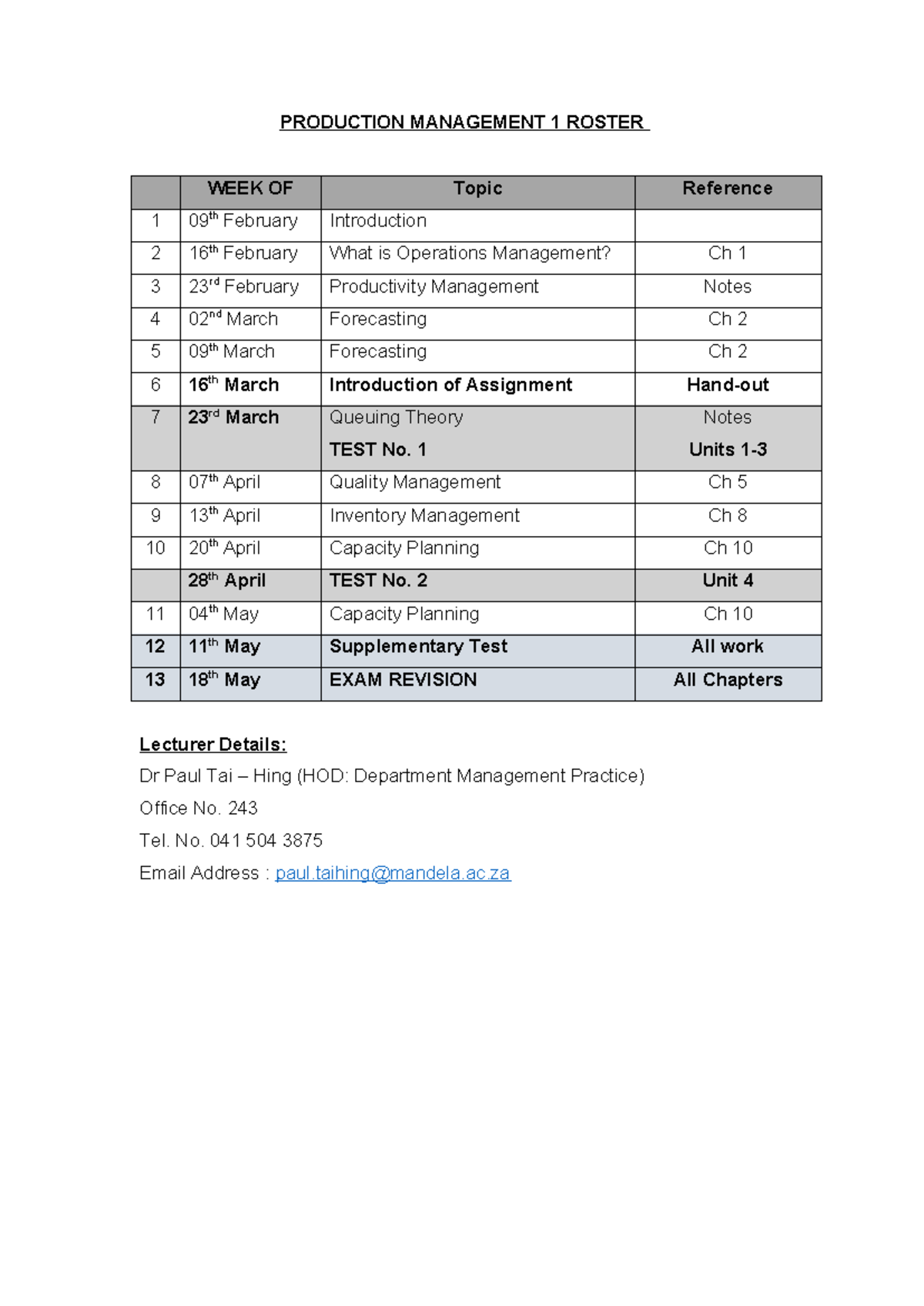 PRODUCTION MANAGEMENT 1 ROSTER

|  | WEEK OF | Topic | Reference |
|---|---|---|---|
| 1 | 09th February | Introduction |  |
| 2 | 16th February | What is Operations Management? | Ch 1 |
| 3 | 23rd February | Productivity Management | Notes |
| 4 | 02nd March | Forecasting | Ch 2 |
| 5 | 09th March | Forecasting | Ch 2 |
| 6 | 16th March | Introduction of Assignment | Hand-out |
| 7 | 23rd March | Queuing Theory TEST No. 1 | Notes Units 1-3 |
| 8 | 07th April | Quality Management | Ch 5 |
| 9 | 13th April | Inventory Management | Ch 8 |
| 10 | 20th April | Capacity Planning | Ch 10 |
|  | 28th April | TEST No. 2 | Unit 4 |
| 11 | 04th May | Capacity Planning | Ch 10 |
| 12 | 11th May | Supplementary Test | All work |
| 13 | 18th May | EXAM REVISION | All Chapters |

Lecturer Details:
Dr Paul Tai – Hing (HOD: Department Management Practice)
Office No. 243
Tel. No. 041 504 3875
Email Address : paul.taihing@mandela.ac.za